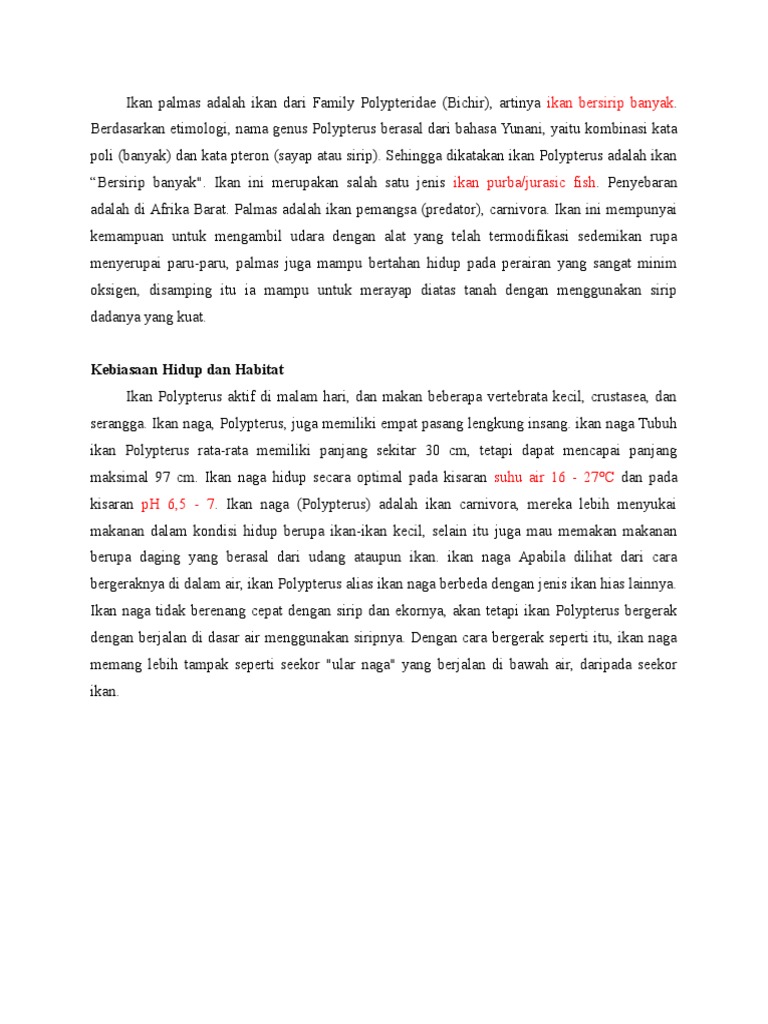 Ikan palmas adalah ikan dari Family Polypteridae (Bichir), artinya ikan bersirip banyak. Berdasarkan etimologi, nama genus Polypterus berasal dari bahasa Yunani, yaitu kombinasi kata poli (banyak) dan kata pteron (sayap atau sirip). Sehingga dikatakan ikan Polypterus adalah ikan “Bersirip banyak". Ikan ini merupakan salah satu jenis ikan purba/jurasic fish. Penyebaran adalah di Afrika Barat. Palmas adalah ikan pemangsa (predator), carnivora. Ikan ini mempunyai kemampuan untuk mengambil udara dengan alat yang telah termodifikasi sedemikan rupa menyerupai paru-paru, palmas juga mampu bertahan hidup pada perairan yang sangat minim oksigen, disamping itu ia mampu untuk merayap diatas tanah dengan menggunakan sirip dadanya yang kuat.

Kebiasaan Hidup dan Habitat

Ikan Polypterus aktif di malam hari, dan makan beberapa vertebrata kecil, crustasea, dan serangga. Ikan naga, Polypterus, juga memiliki empat pasang lengkung insang. ikan naga Tubuh ikan Polypterus rata-rata memiliki panjang sekitar 30 cm, tetapi dapat mencapai panjang maksimal 97 cm. Ikan naga hidup secara optimal pada kisaran suhu air 16 - 27ºC dan pada kisaran pH 6,5 - 7. Ikan naga (Polypterus) adalah ikan carnivora, mereka lebih menyukai makanan dalam kondisi hidup berupa ikan-ikan kecil, selain itu juga mau memakan makanan berupa daging yang berasal dari udang ataupun ikan. ikan naga Apabila dilihat dari cara bergeraknya di dalam air, ikan Polypterus alias ikan naga berbeda dengan jenis ikan hias lainnya. Ikan naga tidak berenang cepat dengan sirip dan ekornya, akan tetapi ikan Polypterus bergerak dengan berjalan di dasar air menggunakan siripnya. Dengan cara bergerak seperti itu, ikan naga memang lebih tampak seperti seekor "ular naga" yang berjalan di bawah air, daripada seekor ikan.